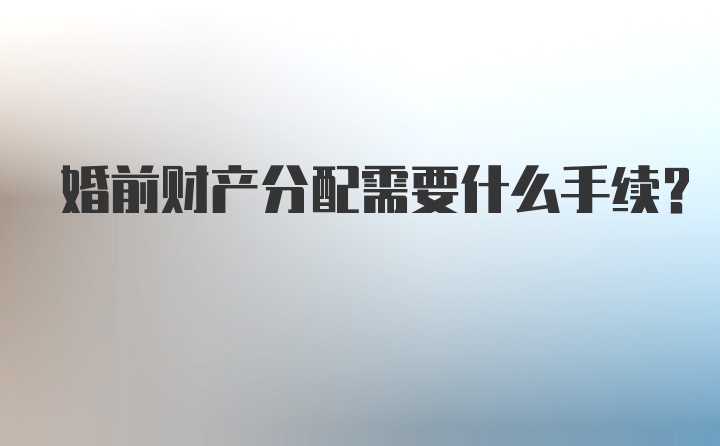 婚前财产分配需要什么手续?